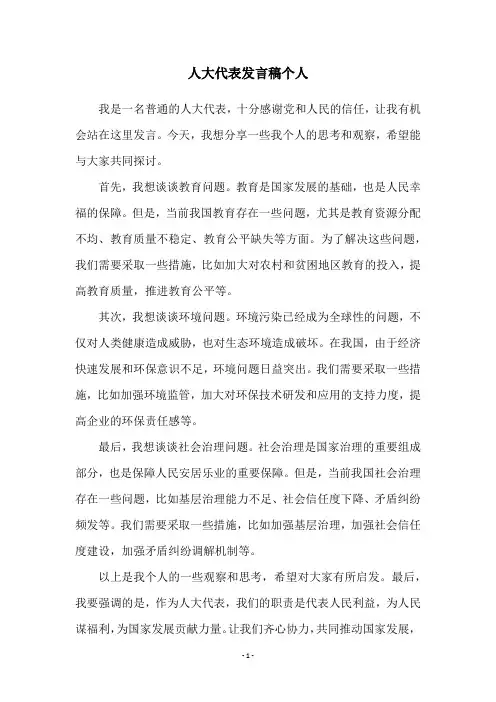 人大代表发言稿个人

我是一名普通的人大代表，十分感谢党和人民的信任，让我有机会站在这里发言。今天，我想分享一些我个人的思考和观察，希望能与大家共同探讨。

首先，我想谈谈教育问题。教育是国家发展的基础，也是人民幸福的保障。但是，当前我国教育存在一些问题，尤其是教育资源分配不均、教育质量不稳定、教育公平缺失等方面。为了解决这些问题，我们需要采取一些措施，比如加大对农村和贫困地区教育的投入，提高教育质量，推进教育公平等。

其次，我想谈谈环境问题。环境污染已经成为全球性的问题，不仅对人类健康造成威胁，也对生态环境造成破坏。在我国，由于经济快速发展和环保意识不足，环境问题日益突出。我们需要采取一些措施，比如加强环境监管，加大对环保技术研发和应用的支持力度，提高企业的环保责任感等。

最后，我想谈谈社会治理问题。社会治理是国家治理的重要组成部分，也是保障人民安居乐业的重要保障。但是，当前我国社会治理存在一些问题，比如基层治理能力不足、社会信任度下降、矛盾纠纷频发等。我们需要采取一些措施，比如加强基层治理，加强社会信任度建设，加强矛盾纠纷调解机制等。

以上是我个人的一些观察和思考，希望对大家有所启发。最后，我要强调的是，作为人大代表，我们的职责是代表人民利益，为人民谋福利，为国家发展贡献力量。让我们齐心协力，共同推动国家发展，

- 1 -